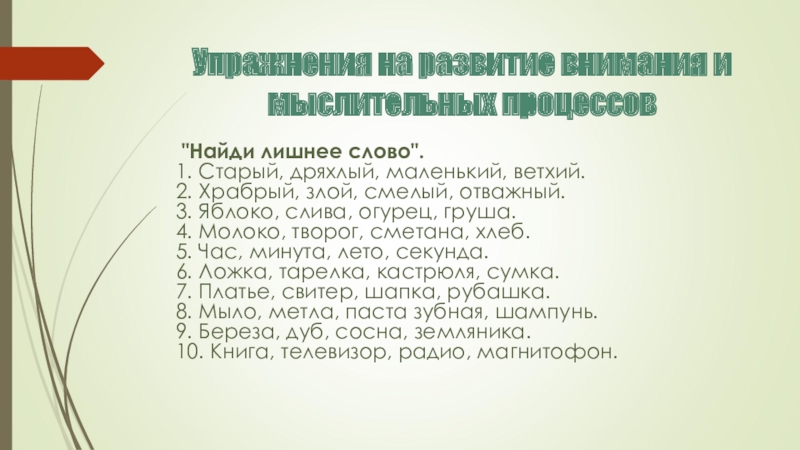 Упражнения на развитие внимания и мыслительных процессов

"Найди лишнее слово".
1. Старый, дряхлый, маленький, ветхий.
2. Храбрый, злой, смелый, отважный.
3. Яблоко, слива, огурец, груша.
4. Молоко, творог, сметана, хлеб.
5. Час, минута, лето, секунда.
6. Ложка, тарелка, кастрюля, сумка.
7. Платье, свитер, шапка, рубашка.
8. Мыло, метла, паста зубная, шампунь.
9. Береза, дуб, сосна, земляника.
10. Книга, телевизор, радио, магнитофон.